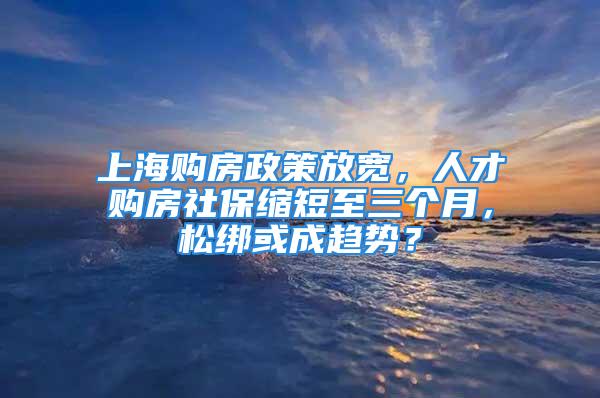 上海购房政策放宽，人才购房社保缩短至三个月，松绑或成趋势？